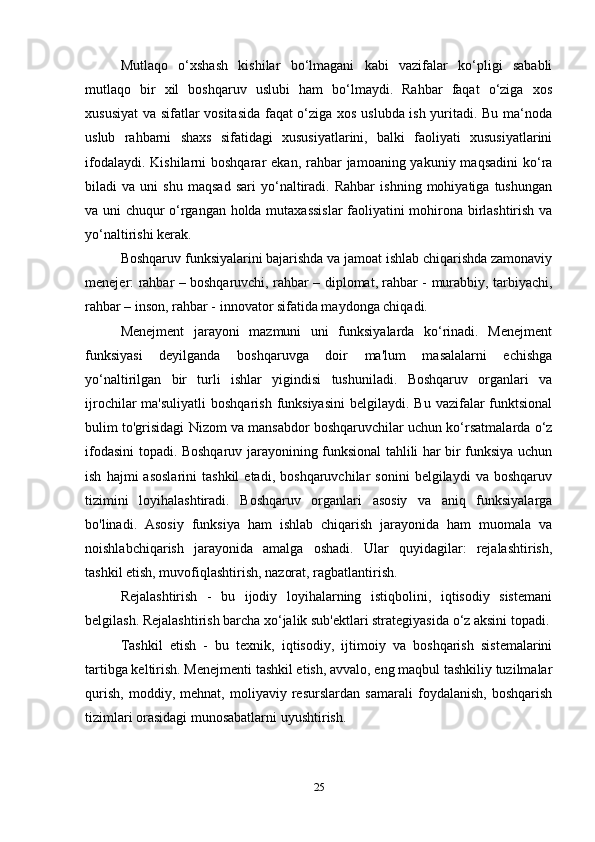 Mutlaqo  o‘xshash  kishilar  bo‘lmagani  kabi  vazifalar  ko‘pligi  sababli mutlaqo  bir  xil  boshqaruv  uslubi  ham  bo‘lmaydi.  Rahbar  faqat  o‘ziga  xos xususiyat va sifatlar vositasida faqat o‘ziga xos uslubda ish yuritadi. Bu ma‘noda uslub  rahbarni  shaxs  sifatidagi  xususiyatlarini,  balki  faoliyati  xususiyatlarini ifodalaydi. Kishilarni boshqarar ekan, rahbar jamoaning yakuniy maqsadini ko‘ra biladi va uni shu maqsad sari yo‘naltiradi. Rahbar ishning mohiyatiga tushungan va uni chuqur o‘rgangan holda mutaxassislar faoliyatini mohirona birlashtirish va yo‘naltirishi kerak.

Boshqaruv funksiyalarini bajarishda va jamoat ishlab chiqarishda zamonaviy menejer: rahbar – boshqaruvchi, rahbar – diplomat, rahbar - murabbiy, tarbiyachi, rahbar – inson, rahbar - innovator sifatida maydonga chiqadi.

Menejment  jarayoni  mazmuni  uni  funksiyalarda  ko‘rinadi.  Menejment funksiyasi  deyilganda  boshqaruvga  doir  ma'lum  masalalarni  echishga yo‘naltirilgan  bir  turli  ishlar  yigindisi  tushuniladi.  Boshqaruv  organlari  va ijrochilar ma'suliyatli boshqarish funksiyasini belgilaydi. Bu vazifalar funktsional bulim to'grisidagi Nizom va mansabdor boshqaruvchilar uchun ko‘rsatmalarda o‘z ifodasini topadi. Boshqaruv jarayonining funksional tahlili har bir funksiya uchun ish hajmi asoslarini tashkil etadi, boshqaruvchilar sonini belgilaydi va boshqaruv tizimini  loyihalashtiradi.  Boshqaruv  organlari  asosiy  va  aniq  funksiyalarga bo'linadi.  Asosiy  funksiya  ham  ishlab  chiqarish  jarayonida  ham  muomala  va noishlabchiqarish  jarayonida  amalga  oshadi.  Ular  quyidagilar:  rejalashtirish, tashkil etish, muvofiqlashtirish, nazorat, ragbatlantirish.

Rejalashtirish  -  bu  ijodiy  loyihalarning  istiqbolini,  iqtisodiy  sistemani belgilash. Rejalashtirish barcha xo‘jalik sub'ektlari strategiyasida o‘z aksini topadi.

Tashkil  etish  -  bu  texnik,  iqtisodiy,  ijtimoiy  va  boshqarish  sistemalarini tartibga keltirish. Menejmenti tashkil etish, avvalo, eng maqbul tashkiliy tuzilmalar qurish, moddiy, mehnat, moliyaviy resurslardan samarali foydalanish, boshqarish tizimlari orasidagi munosabatlarni uyushtirish.

25